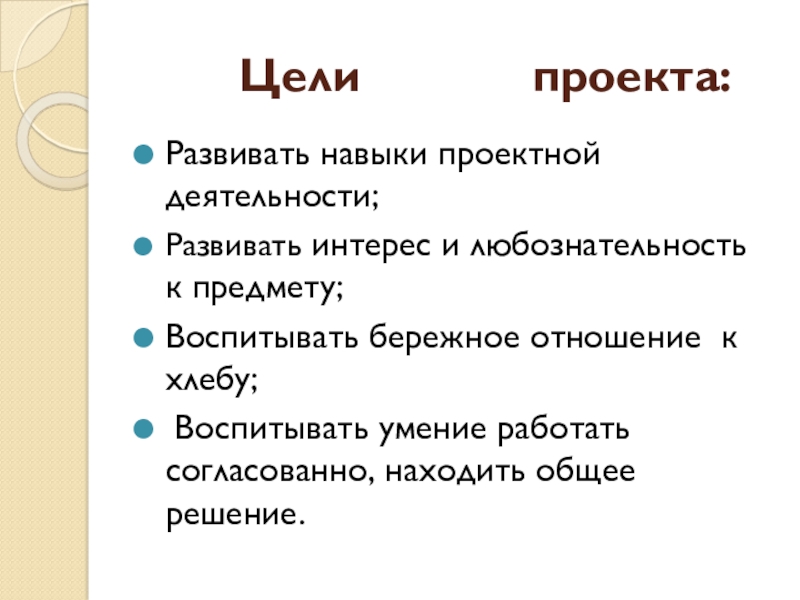 Цели проекта:

Развивать навыки проектной деятельности;

Развивать интерес и любознательность к предмету;

Воспитывать бережное отношение к хлебу;

Воспитывать умение работать согласованно, находить общее решение.